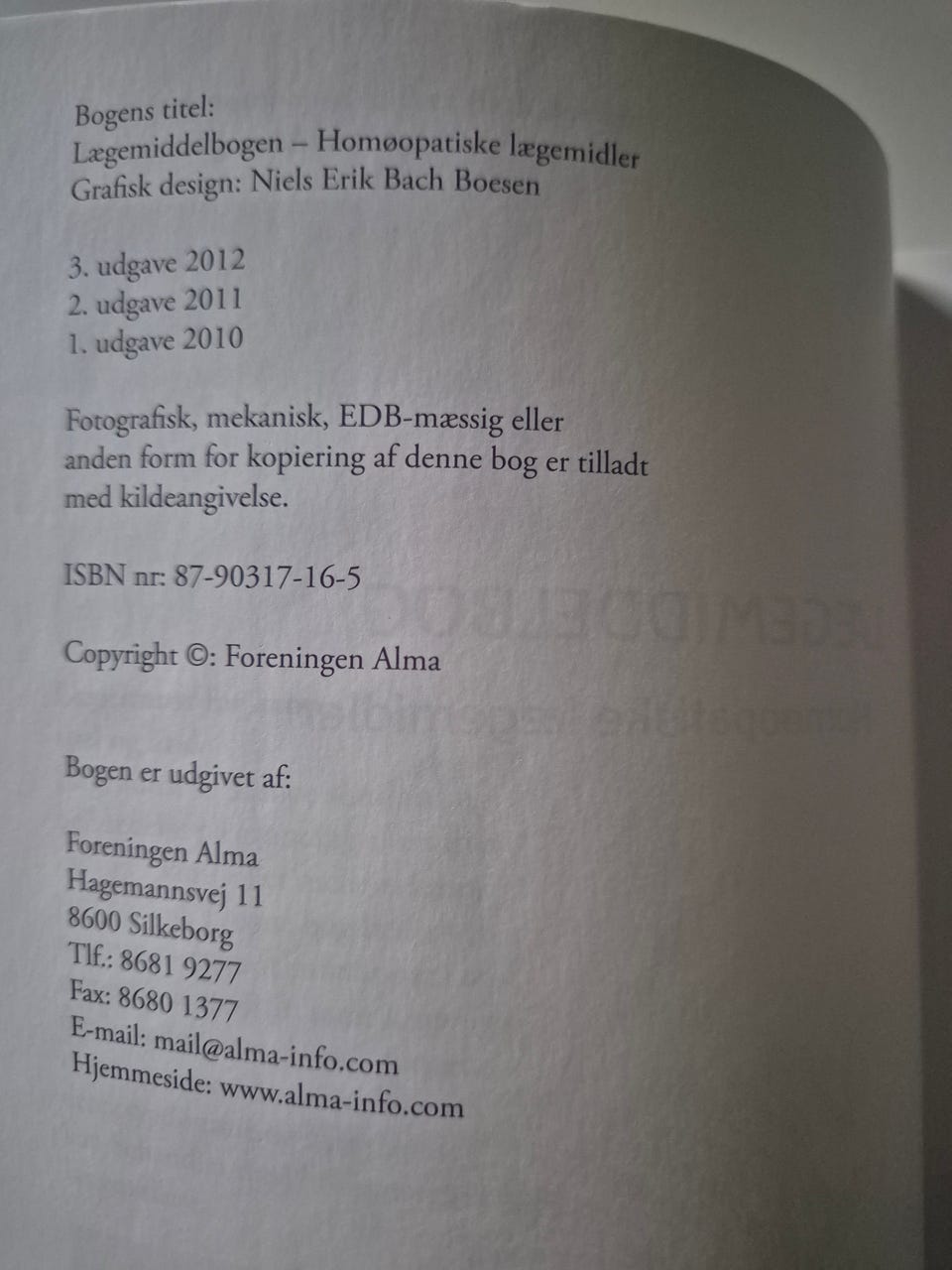 Bogens titel:
Lægemiddelbogen – Homøopatiske lægemidler
Grafisk design: Niels Erik Bach Boesen

3. udgave 2012
2. udgave 2011
1. udgave 2010

Fotografisk, mekanisk, EDB-mæssig eller anden form for kopiering af denne bog er tilladt med kildeangivelse.

ISBN nr: 87-90317-16-5

Copyright ©: Foreningen Alma

Bogen er udgivet af:

Foreningen Alma
Hagemannsvej 11
8600 Silkeborg
Tlf.: 8681 9277
Fax: 8680 1377
E-mail: mail@alma-info.com
Hjemmeside: www.alma-info.com